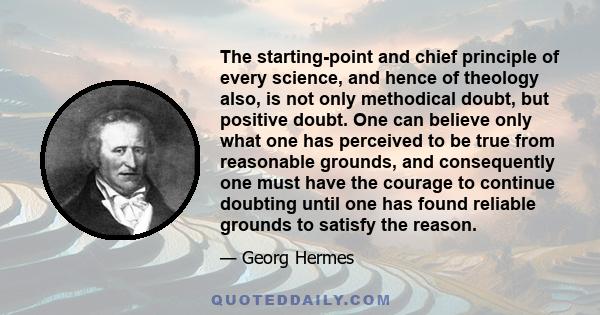 The starting-point and chief principle of every science, and hence of theology also, is not only methodical doubt, but positive doubt. One can believe only what one has perceived to be true from reasonable grounds, and consequently one must have the courage to continue doubting until one has found reliable grounds to satisfy the reason.

— Georg Hermes

QUOTEDDAILY.COM